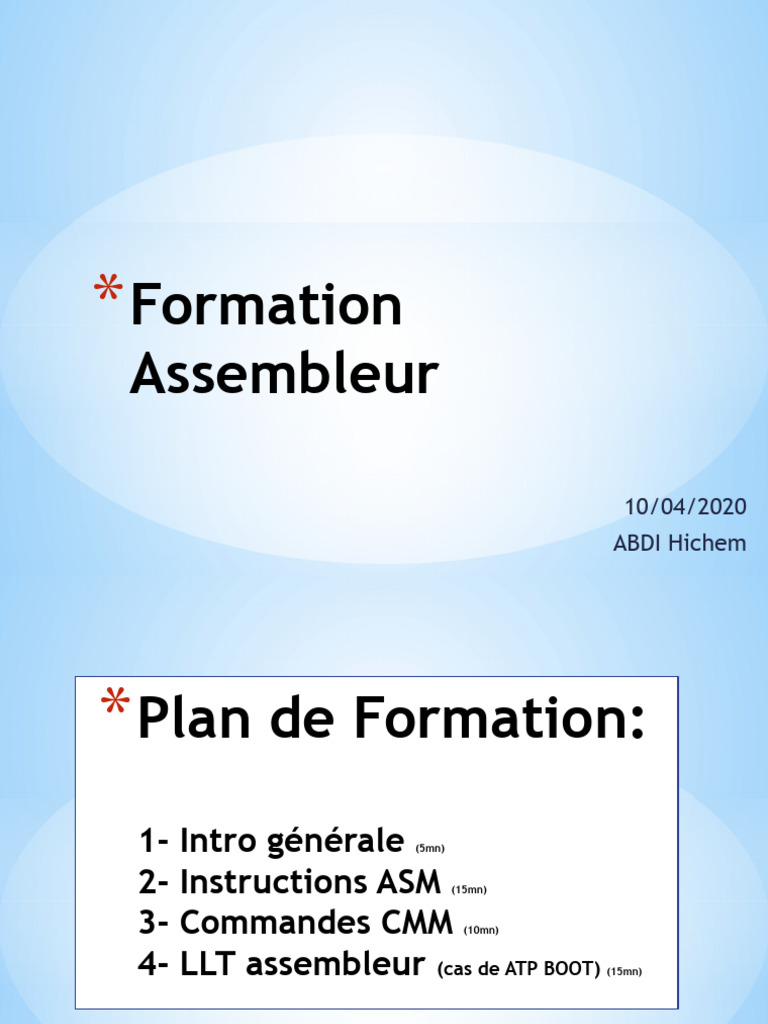 *Formation Assembleur

10/04/2020
ABDI Hichem

*Plan de Formation:

1- Intro générale (5mn)
2- Instructions ASM (15mn)
3- Commandes CMM (10mn)
4- LLT assembleur (cas de ATP BOOT) (15mn)